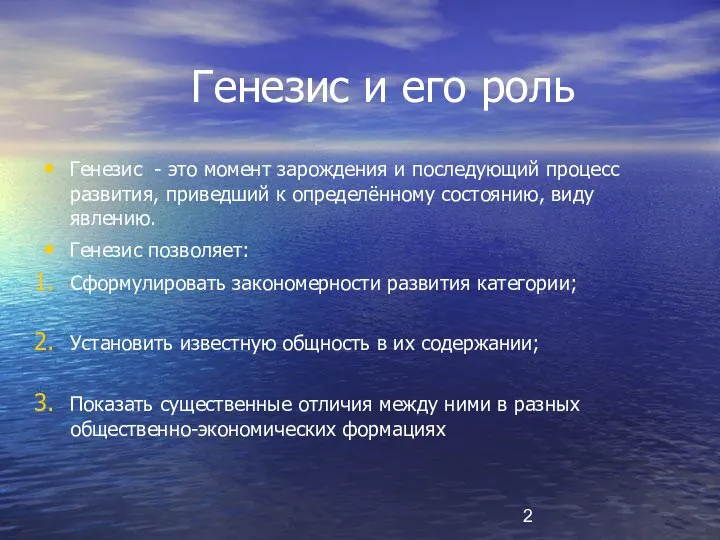 Генезис и его роль

• Генезис - это момент зарождения и последующий процесс развития, приведший к определённому состоянию, виду явлению.

• Генезис позволяет:

1. Сформулировать закономерности развития категории;

2. Установить известную общность в их содержании;

3. Показать существенные отличия между ними в разных общественно-экономических формациях

2